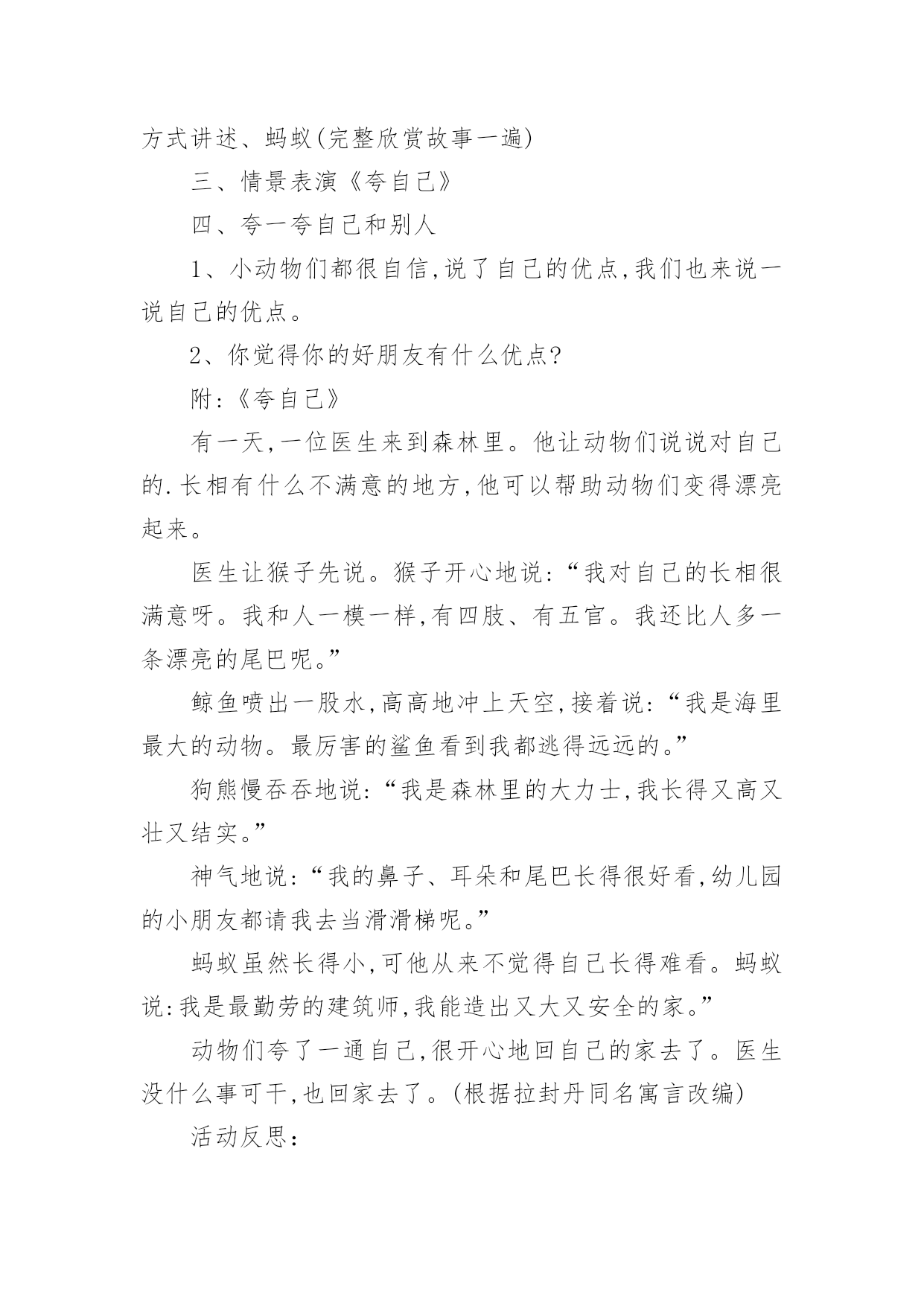 方式讲述、蚂蚁(完整欣赏故事一遍)

三、情景表演《夸自己》

四、夸一夸自己和别人

1、小动物们都很自信,说了自己的优点,我们也来说一说自己的优点。

2、你觉得你的好朋友有什么优点?

附:《夸自己》

有一天,一位医生来到森林里。他让动物们说说对自己的.长相有什么不满意的地方,他可以帮助动物们变得漂亮起来。

医生让猴子先说。猴子开心地说:“我对自己的长相很满意呀。我和人一模一样,有四肢、有五官。我还比人多一条漂亮的尾巴呢。”

鲸鱼喷出一股水,高高地冲上天空,接着说:“我是海里最大的动物。最厉害的鲨鱼看到我都逃得远远的。”

狗熊慢吞吞地说:“我是森林里的大力士,我长得又高又壮又结实。”

神气地说:“我的鼻子、耳朵和尾巴长得很好看,幼儿园的小朋友都请我去当滑滑梯呢。”

蚂蚁虽然长得小,可他从来不觉得自己长得难看。蚂蚁说:我是最勤劳的建筑师,我能造出又大又安全的家。”

动物们夸了一通自己,很开心地回自己的家去了。医生没什么事可干,也回家去了。(根据拉封丹同名寓言改编)

活动反思: